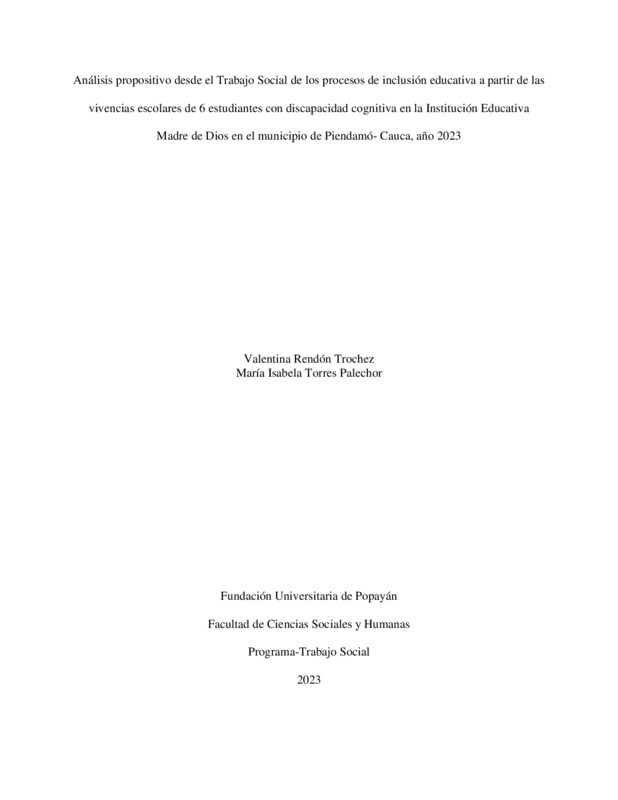 Análisis propositivo desde el Trabajo Social de los procesos de inclusión educativa a partir de las vivencias escolares de 6 estudiantes con discapacidad cognitiva en la Institución Educativa Madre de Dios en el municipio de Piendamó- Cauca, año 2023

Valentina Rendón Trochez
María Isabela Torres Palechor

Fundación Universitaria de Popayán

Facultad de Ciencias Sociales y Humanas

Programa-Trabajo Social

2023